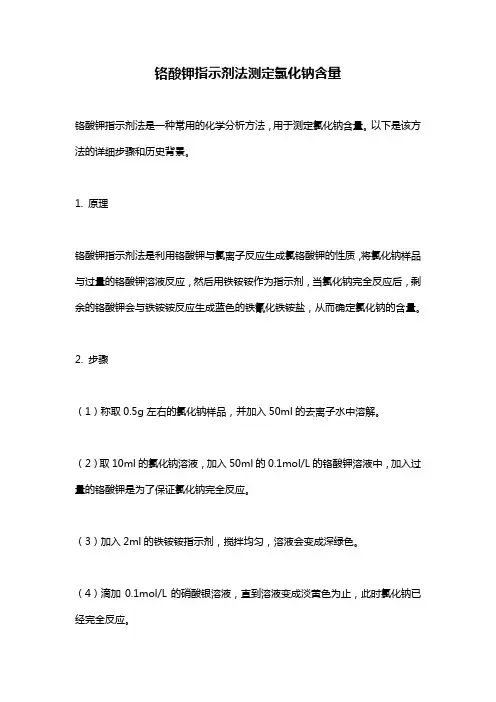 铬酸钾指示剂法测定氯化钠含量

铬酸钾指示剂法是一种常用的化学分析方法，用于测定氯化钠含量。以下是该方法的详细步骤和历史背景。

1. 原理

铬酸钾指示剂法是利用铬酸钾与氯离子反应生成氯铬酸钾的性质，将氯化钠样品与过量的铬酸钾溶液反应，然后用铁铵铵作为指示剂，当氯化钠完全反应后，剩余的铬酸钾会与铁铵铵反应生成蓝色的铁氰化铁铵盐，从而确定氯化钠的含量。

2. 步骤

（1）称取 0.5g 左右的氯化钠样品，并加入 50ml 的去离子水中溶解。

（2）取 10ml 的氯化钠溶液，加入 50ml 的 0.1mol/L 的铬酸钾溶液中，加入过量的铬酸钾是为了保证氯化钠完全反应。

（3）加入 2ml 的铁铵铵指示剂，搅拌均匀，溶液会变成深绿色。

（4）滴加 0.1mol/L 的硝酸银溶液，直到溶液变成淡黄色为止，此时氯化钠已经完全反应。